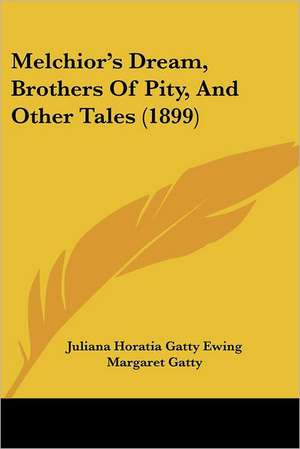 Melchior's Dream, Brothers Of Pity, And Other Tales (1899)

Juliana Horatia Gatty Ewing
Margaret Gatty